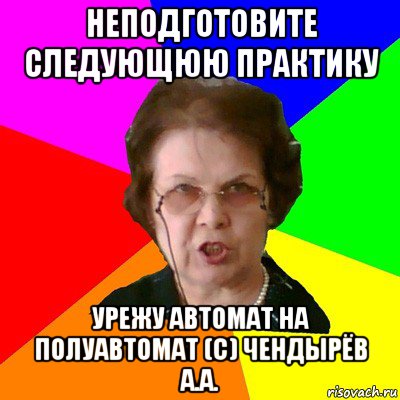 НЕПОДГОТОВИТЕ СЛЕДУЮЩЮЮ ПРАКТИКУ

УРЕЖУ АВТОМАТ НА ПОЛУАВТОМАТ (С) ЧЕНДЫРЁВ А.А.

risovach.ru